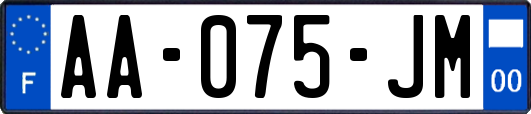 F

AA-075-JM

00